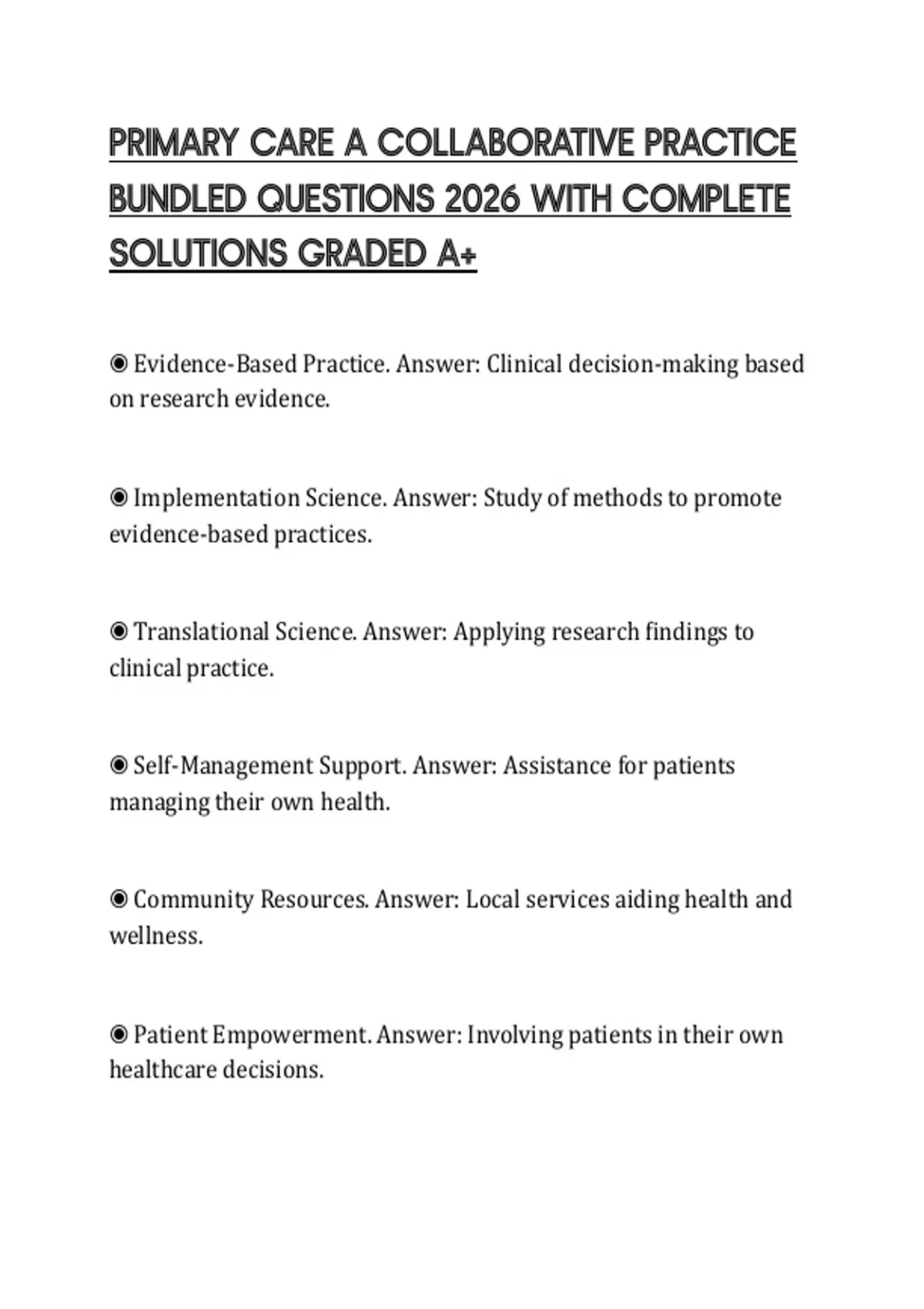 PRIMARY CARE A COLLABORATIVE PRACTICE BUNDLED QUESTIONS 2026 WITH COMPLETE SOLUTIONS GRADED A+

◉ Evidence-Based Practice. Answer: Clinical decision-making based on research evidence.

◉ Implementation Science. Answer: Study of methods to promote evidence-based practices.

◉ Translational Science. Answer: Applying research findings to clinical practice.

◉ Self-Management Support. Answer: Assistance for patients managing their own health.

◉ Community Resources. Answer: Local services aiding health and wellness.

◉ Patient Empowerment. Answer: Involving patients in their own healthcare decisions.